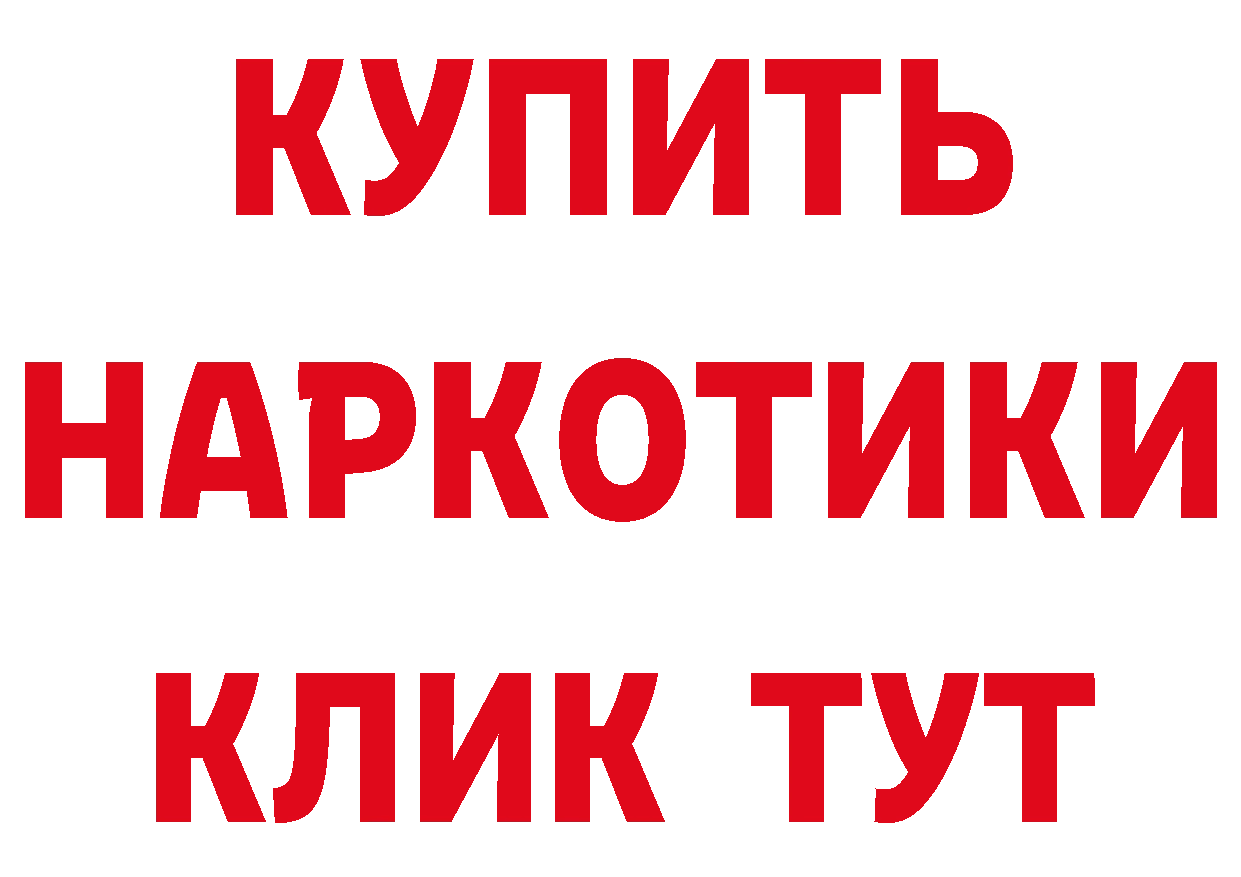 КУПИТЬ
НАРКОТИКИ
КЛИК ТУТ